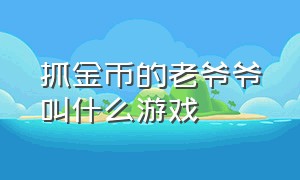 抓金币的老爷爷叫什么游戏